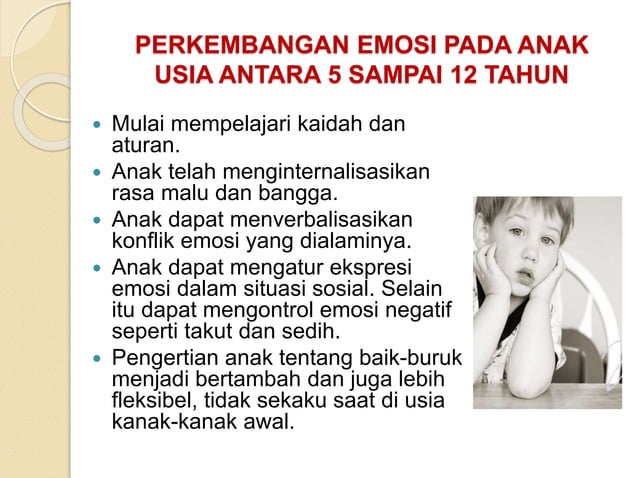 PERKEMBANGAN EMOSI PADA ANAK USIA ANTARA 5 SAMPAI 12 TAHUN

• Mulai mempelajari kaidah dan aturan.
• Anak telah menginternalisasikan rasa malu dan bangga.
• Anak dapat menverbalisasikan konflik emosi yang dialaminya.
• Anak dapat mengatur ekspresi emosi dalam situasi sosial. Selain itu dapat mengontrol emosi negatif seperti takut dan sedih.
• Pengertian anak tentang baik-buruk menjadi bertambah dan juga lebih fleksibel, tidak sekaku saat di usia kanak-kanak awal.